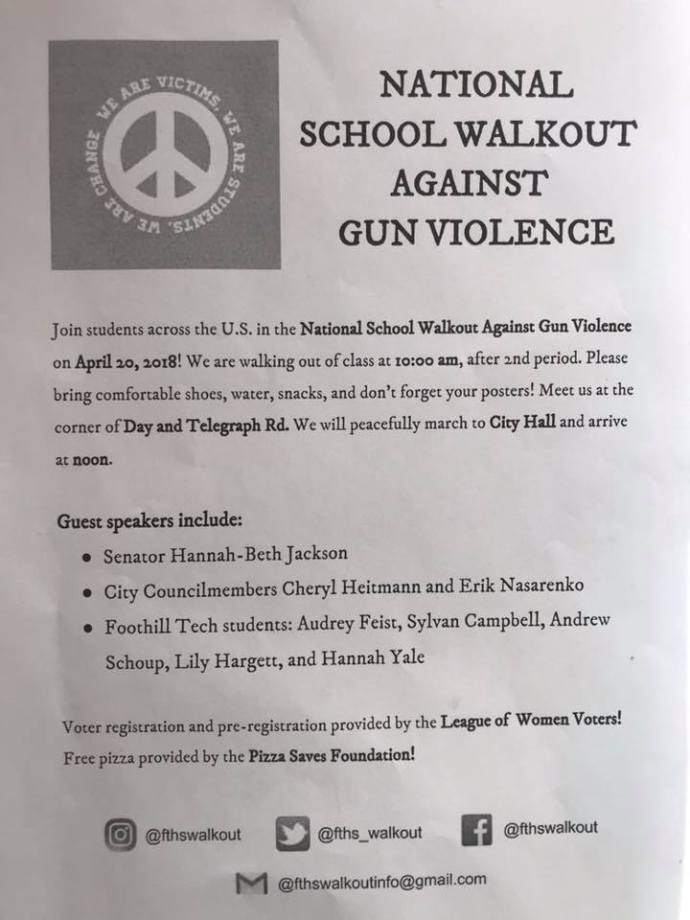 WE ARE VICTIMS, WE ARE STUDENTS, WE ARE CHANGE

NATIONAL SCHOOL WALKOUT AGAINST GUN VIOLENCE

Join students across the U.S. in the National School Walkout Against Gun Violence on April 20, 2018! We are walking out of class at 10:00 am, after 2nd period. Please bring comfortable shoes, water, snacks, and don't forget your posters! Meet us at the corner of Day and Telegraph Rd. We will peacefully march to City Hall and arrive at noon.

Guest speakers include:

• Senator Hannah-Beth Jackson
• City Councilmembers Cheryl Heitmann and Erik Nasarenko
• Foothill Tech students: Audrey Feist, Sylvan Campbell, Andrew Schoup, Lily Hargett, and Hannah Yale

Voter registration and pre-registration provided by the League of Women Voters!
Free pizza provided by the Pizza Saves Foundation!

@fthswalkout @fths_walkout @fthswalkout

@fthswalkoutinfo@gmail.com